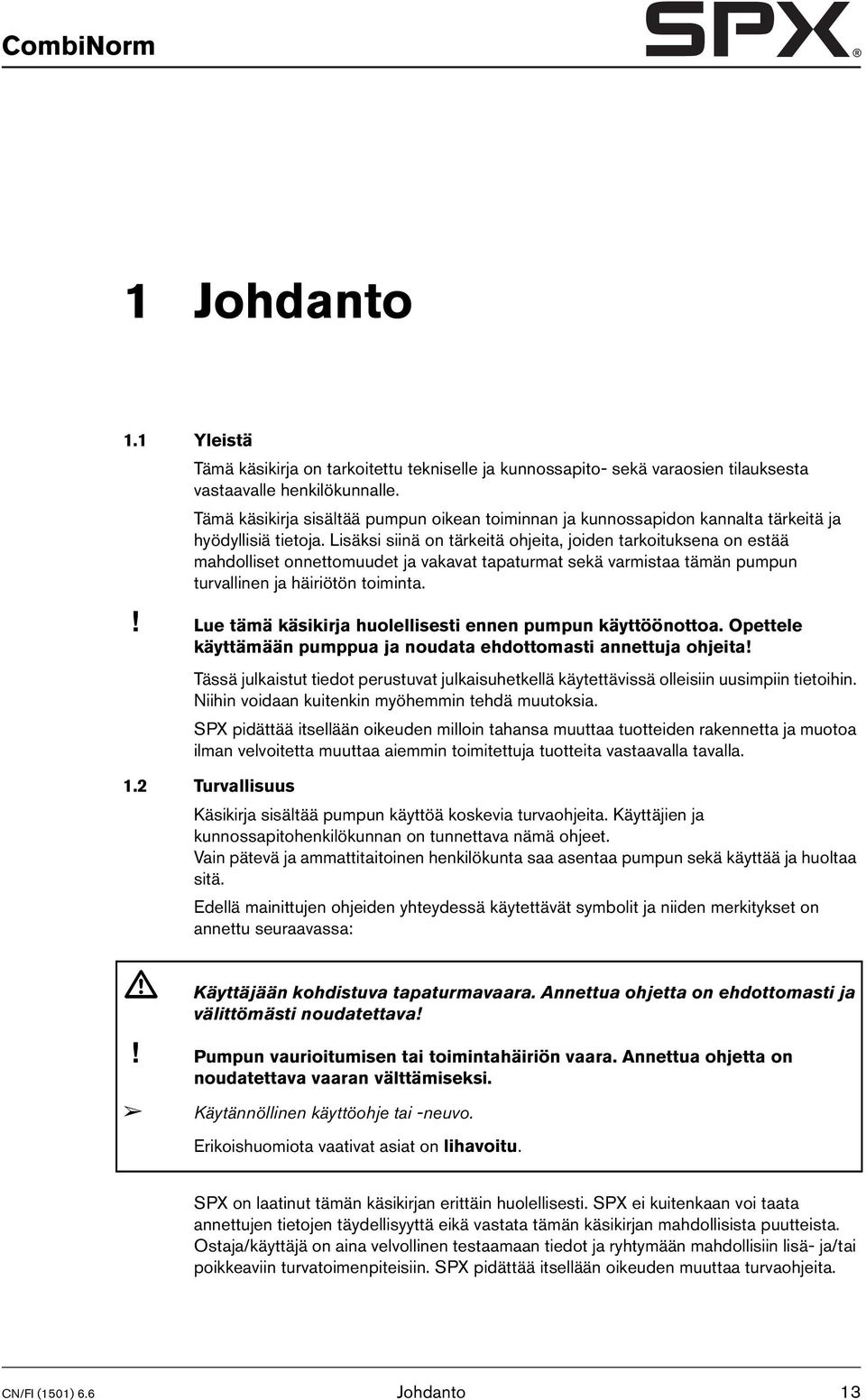 CombiNorm

SPX®

1 Johdanto

1.1 Yleistä

Tämä käsikirja on tarkoitettu tekniselle ja kunnossapito- sekä varaosien tilauksesta vastaavalle henkilökunnalle.

Tämä käsikirja sisältää pumpun oikean toiminnan ja kunnossapidon kannalta tärkeitä ja hyödyllisiä tietoja. Lisäksi siinä on tärkeitä ohjeita, joiden tarkoituksena on estää mahdolliset onnettomuudet ja vakavat tapaturmat sekä varmistaa tämän pumpun turvallinen ja häiriötön toiminta.

! Lue tämä käsikirja huolellisesti ennen pumpun käyttöönottoa. Opettele käyttämään pumppua ja noudata ehdottomasti annettuja ohjeita!

Tässä julkaistut tiedot perustuvat julkaisuhetkellä käytettävissä olleisiin uusimpiin tietoihin. Niihin voidaan kuitenkin myöhemmin tehdä muutoksia.

SPX pidättää itsellään oikeuden milloin tahansa muuttaa tuotteiden rakennetta ja muotoa ilman velvoitetta muuttaa aiemmin toimitettuja tuotteita vastaavalla tavalla.

1.2 Turvallisuus

Käsikirja sisältää pumpun käyttöä koskevia turvaohjeita. Käyttäjien ja kunnossapitohenkilökunnan on tunnettava nämä ohjeet.
Vain pätevä ja ammattitaitoinen henkilökunta saa asentaa pumpun sekä käyttää ja huoltaa sitä.

Edellä mainittujen ohjeiden yhteydessä käytettävät symbolit ja niiden merkitykset on annettu seuraavassa:

Käyttäjään kohdistuva tapaturmavaara. Annettua ohjetta on ehdottomasti ja välittömästi noudatettava!

! Pumpun vaurioitumisen tai toimintahäiriön vaara. Annettua ohjetta on noudatettava vaaran välttämiseksi.

➢ Käytännöllinen käyttöohje tai -neuvo.

Erikoishuomiota vaativat asiat on lihavoitu.

SPX on laatinut tämän käsikirjan erittäin huolellisesti. SPX ei kuitenkaan voi taata annettujen tietojen täydellisyyttä eikä vastata tämän käsikirjan mahdollisista puutteista. Ostaja/käyttäjä on aina velvollinen testaamaan tiedot ja ryhtymään mahdollisiin lisä- ja/tai poikkeaviin turvatoimenpiteisiin. SPX pidättää itsellään oikeuden muuttaa turvaohjeita.

CN/FI (1501) 6.6 Johdanto 13